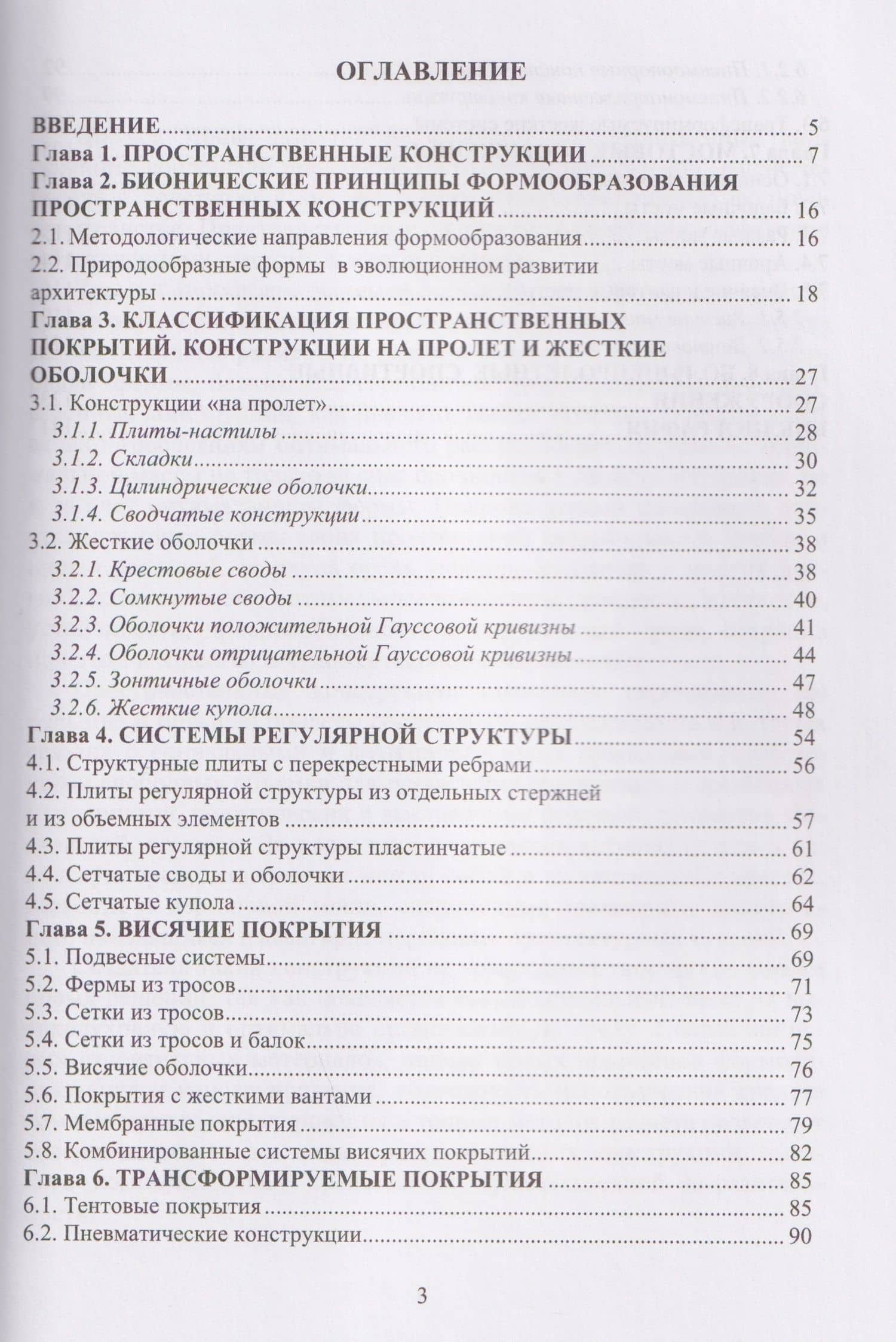 ОГЛАВЛЕНИЕ

ВВЕДЕНИЕ 5
Глава 1. ПРОСТРАНСТВЕННЫЕ КОНСТРУКЦИИ 7
Глава 2. БИОНИЧЕСКИЕ ПРИНЦИПЫ ФОРМООБРАЗОВАНИЯ ПРОСТРАНСТВЕННЫХ КОНСТРУКЦИЙ 16
2.1. Методологические направления формообразования 16
2.2. Природообразные формы в эволюционном развитии архитектуры 18
Глава 3. КЛАССИФИКАЦИЯ ПРОСТРАНСТВЕННЫХ ПОКРЫТИЙ. КОНСТРУКЦИИ НА ПРОЛЕТ И ЖЕСТКИЕ ОБОЛОЧКИ 27
3.1. Конструкции «на пролет» 27
3.1.1. Плиты-настилы 28
3.1.2. Складки 30
3.1.3. Цилиндрические оболочки 32
3.1.4. Сводчатые конструкции 35
3.2. Жесткие оболочки 38
3.2.1. Крестовые своды 38
3.2.2. Сомкнутые своды 40
3.2.3. Оболочки положительной Гауссовой кривизны 41
3.2.4. Оболочки отрицательной Гауссовой кривизны 44
3.2.5. Зонтичные оболочки 47
3.2.6. Жесткие купола 48
Глава 4. СИСТЕМЫ РЕГУЛЯРНОЙ СТРУКТУРЫ 54
4.1. Структурные плиты с перекрестными ребрами 56
4.2. Плиты регулярной структуры из отдельных стержней и из объемных элементов 57
4.3. Плиты регулярной структуры пластинчатые 61
4.4. Сетчатые своды и оболочки 62
4.5. Сетчатые купола 64
Глава 5. ВИСЯЧИЕ ПОКРЫТИЯ 69
5.1. Подвесные системы 69
5.2. Фермы из тросов 71
5.3. Сетки из тросов 73
5.4. Сетки из тросов и балок 75
5.5. Висячие оболочки 76
5.6. Покрытия с жесткими вантами 77
5.7. Мембранные покрытия 79
5.8. Комбинированные системы висячих покрытий 82
Глава 6. ТРАНСФОРМИРУЕМЫЕ ПОКРЫТИЯ 85
6.1. Тентовые покрытия 85
6.2. Пневматические конструкции 90

3